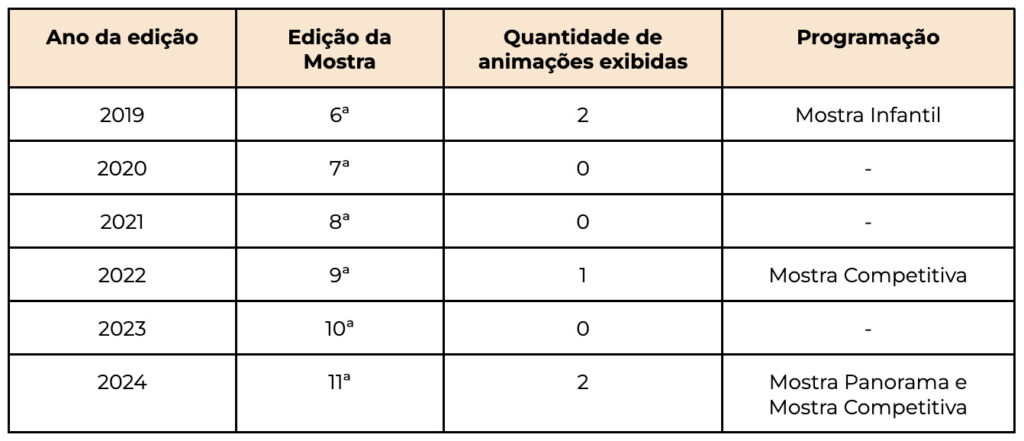 | Ano da edição | Edição da Mostra | Quantidade de animações exibidas | Programação |
|---|---|---|---|
| 2019 | 6ª | 2 | Mostra Infantil |
| 2020 | 7ª | 0 | - |
| 2021 | 8ª | 0 | - |
| 2022 | 9ª | 1 | Mostra Competitiva |
| 2023 | 10ª | 0 | - |
| 2024 | 11ª | 2 | Mostra Panorama e Mostra Competitiva |